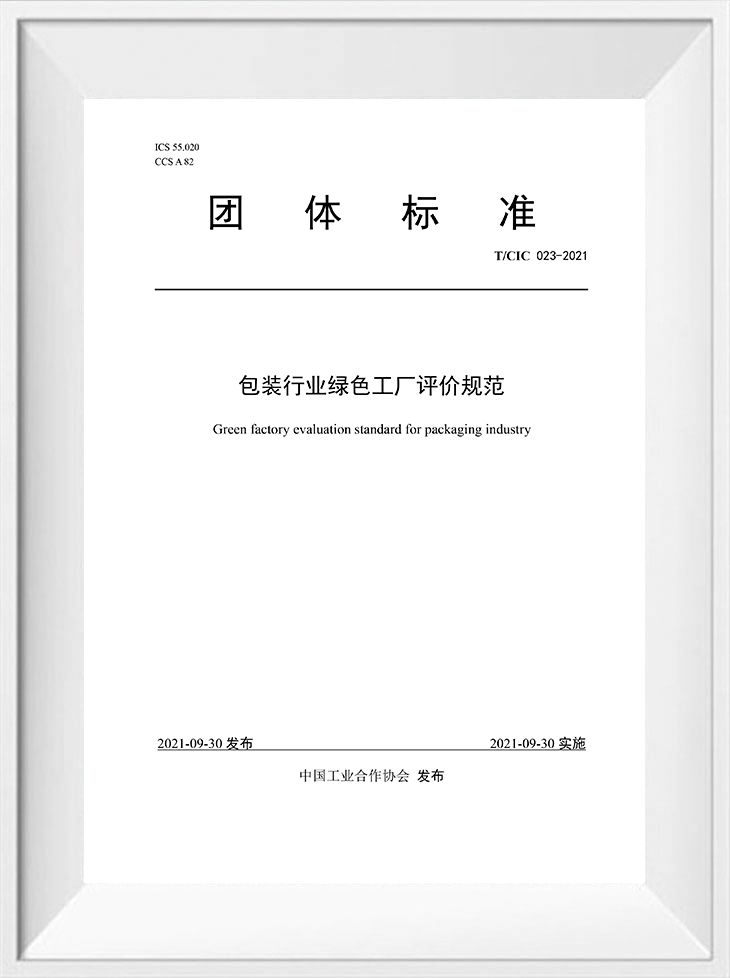 ICS 55.020
CCS A 82

团 体 标 准

T/CIC 023-2021

包装行业绿色工厂评价规范

Green factory evaluation standard for packaging industry

2021-09-30 发布

2021-09-30 实施

中国工业合作协会 发布